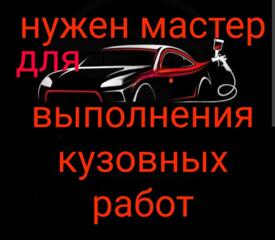 нужен мастер для выполнения кузовных работ